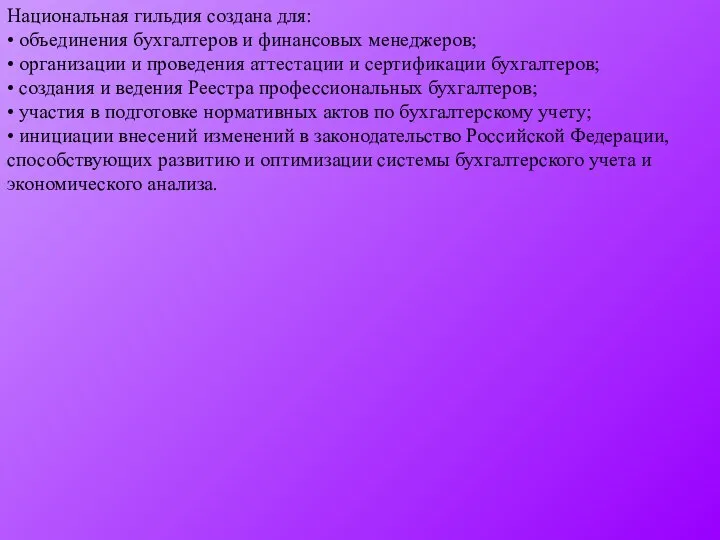 Национальная гильдия создана для:
• объединения бухгалтеров и финансовых менеджеров;
• организации и проведения аттестации и сертификации бухгалтеров;
• создания и ведения Реестра профессиональных бухгалтеров;
• участия в подготовке нормативных актов по бухгалтерскому учету;
• инициации внесений изменений в законодательство Российской Федерации, способствующих развитию и оптимизации системы бухгалтерского учета и экономического анализа.